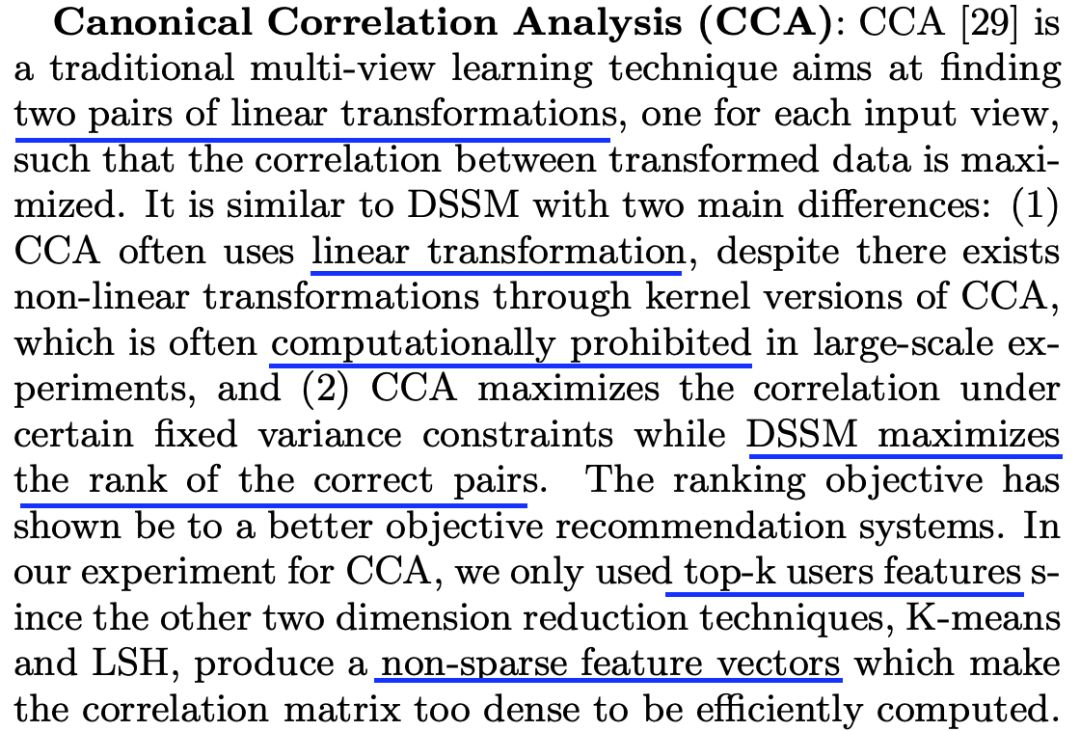 **Canonical Correlation Analysis (CCA)**: CCA [29] is a traditional multi-view learning technique aims at finding two pairs of linear transformations, one for each input view, such that the correlation between transformed data is maximized. It is similar to DSSM with two main differences: (1) CCA often uses linear transformation, despite there exists non-linear transformations through kernel versions of CCA, which is often computationally prohibited in large-scale experiments, and (2) CCA maximizes the correlation under certain fixed variance constraints while DSSM maximizes the rank of the correct pairs. The ranking objective has shown be to a better objective recommendation systems. In our experiment for CCA, we only used top-k users features since the other two dimension reduction techniques, K-means and LSH, produce a non-sparse feature vectors which make the correlation matrix too dense to be efficiently computed.